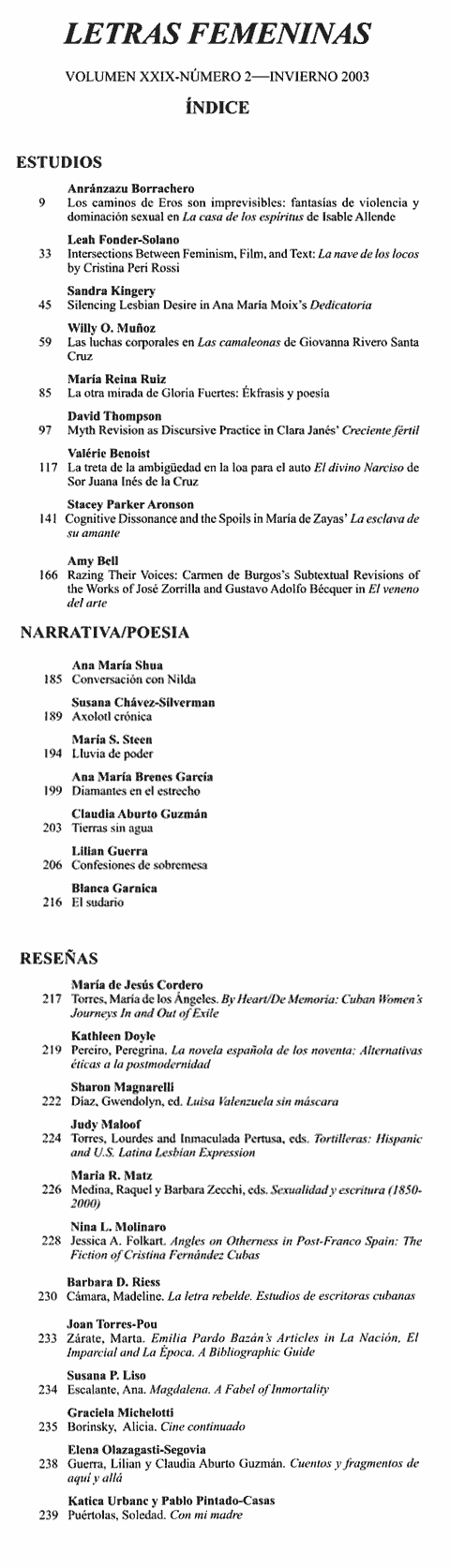 LETRAS FEMENINAS

VOLUMEN XXIX-NÚMERO 2—INVIERNO 2003

ÍNDICE

ESTUDIOS

Anránzazu Borrachero
9 Los caminos de Eros son imprevisibles: fantasías de violencia y dominación sexual en La casa de los espíritus de Isable Allende

Leah Fonder-Solano
33 Intersections Between Feminism, Film, and Text: La nave de los locos by Cristina Peri Rossi

Sandra Kingery
45 Silencing Lesbian Desire in Ana María Moix's Dedicatoria

Willy O. Muñoz
59 Las luchas corporales en Las camaleonas de Giovanna Rivero Santa Cruz

María Reina Ruiz
85 La otra mirada de Gloria Fuertes: Ékfrasis y poesía

David Thompson
97 Myth Revision as Discursive Practice in Clara Janés' Creciente fértil

Valérie Benoist
117 La treta de la ambigüedad en la loa para el auto El divino Narciso de Sor Juana Inés de la Cruz

Stacey Parker Aronson
141 Cognitive Dissonance and the Spoils in María de Zayas' La esclava de su amante

Amy Bell
166 Razing Their Voices: Carmen de Burgos's Subtextual Revisions of the Works of José Zorrilla and Gustavo Adolfo Bécquer in El veneno del arte

NARRATIVA/POESIA

Ana María Shua
185 Conversación con Nilda

Susana Chávez-Silverman
189 Axolotl crónica

Maria S. Steen
194 Lluvia de poder

Ana María Brenes García
199 Diamantes en el estrecho

Claudia Aburto Guzmán
203 Tierras sin agua

Lilian Guerra
206 Confesiones de sobremesa

Blanca Garnica
216 El sudario

RESEÑAS

María de Jesús Cordero
217 Torres, María de los Ángeles. By Heart/De Memoria: Cuban Women's Journeys In and Out of Exile

Kathleen Doyle
219 Pereiro, Peregrina. La novela española de los noventa: Alternativas éticas a la postmodernidad

Sharon Magnarelli
222 Díaz, Gwendolyn, ed. Luisa Valenzuela sin máscara

Judy Maloof
224 Torres, Lourdes and Inmaculada Pertusa, eds. Tortilleras: Hispanic and U.S. Latina Lesbian Expression

Maria R. Matz
226 Medina, Raquel y Barbara Zecchi, eds. Sexualidad y escritura (1850-2000)

Nina L. Molinaro
228 Jessica A. Folkart. Angles on Otherness in Post-Franco Spain: The Fiction of Cristina Fernández Cubas

Barbara D. Riess
230 Cámara, Madeline. La letra rebelde. Estudios de escritoras cubanas

Joan Torres-Pou
233 Zárate, Marta. Emilia Pardo Bazán's Articles in La Nación, El Imparcial and La Época. A Bibliographic Guide

Susana P. Liso
234 Escalante, Ana. Magdalena. A Fabel of Inmortality

Graciela Michelotti
235 Borinsky, Alicia. Cine continuado

Elena Olazagasti-Segovia
238 Guerra, Lilian y Claudia Aburto Guzmán. Cuentos y fragmentos de aquí y allá

Katica Urbanc y Pablo Pintado-Casas
239 Puértolas, Soledad. Con mi madre